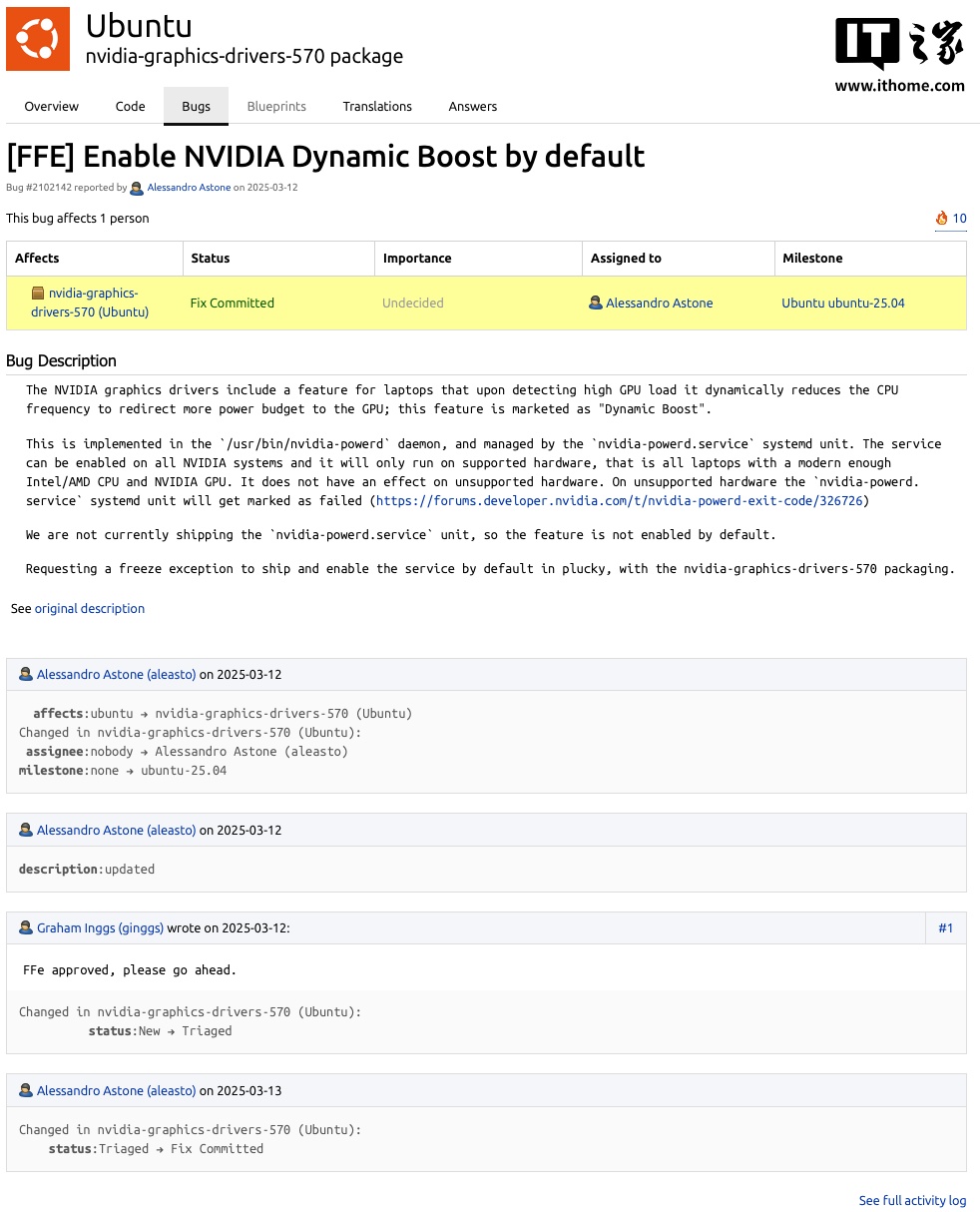 Ubuntu
nvidia-graphics-drivers-570 package

IT之家
www.ithome.com

Overview Code Bugs Blueprints Translations Answers

[FFE] Enable NVIDIA Dynamic Boost by default

Bug #2102142 reported by Alessandro Astone on 2025-03-12

This bug affects 1 person

10

| Affects | Status | Importance | Assigned to | Milestone |
|---|---|---|---|---|
| nvidia-graphics-drivers-570 (Ubuntu) | Fix Committed | Undecided | Alessandro Astone | Ubuntu ubuntu-25.04 |

Bug Description

The NVIDIA graphics drivers include a feature for laptops that upon detecting high GPU load it dynamically reduces the CPU frequency to redirect more power budget to the GPU; this feature is marketed as "Dynamic Boost".

This is implemented in the `/usr/bin/nvidia-powerd` daemon, and managed by the `nvidia-powerd.service` systemd unit. The service can be enabled on all NVIDIA systems and it will only run on supported hardware, that is all laptops with a modern enough Intel/AMD CPU and NVIDIA GPU. It does not have an effect on unsupported hardware. On unsupported hardware the `nvidia-powerd.service` systemd unit will get marked as failed (https://forums.developer.nvidia.com/t/nvidia-powerd-exit-code/326726)

We are not currently shipping the `nvidia-powerd.service` unit, so the feature is not enabled by default.

Requesting a freeze exception to ship and enable the service by default in plucky, with the nvidia-graphics-drivers-570 packaging.

See original description

Alessandro Astone (aleasto) on 2025-03-12

affects:ubuntu → nvidia-graphics-drivers-570 (Ubuntu)
Changed in nvidia-graphics-drivers-570 (Ubuntu):
assignee:nobody → Alessandro Astone (aleasto)
milestone:none → ubuntu-25.04

Alessandro Astone (aleasto) on 2025-03-12

description:updated

Graham Inggs (ginggs) wrote on 2025-03-12: #1

FFe approved, please go ahead.

Changed in nvidia-graphics-drivers-570 (Ubuntu):
status:New → Triaged

Alessandro Astone (aleasto) on 2025-03-13

Changed in nvidia-graphics-drivers-570 (Ubuntu):
status:Triaged → Fix Committed

See full activity log